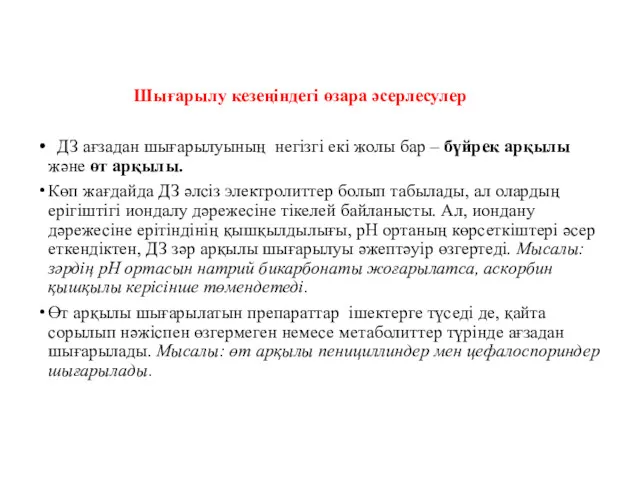 Шығарылу кезеңіндегі өзара әсерлесулер

• ДЗ ағзадан шығарылуының негізгі екі жолы бар – бүйрек арқылы және өт арқылы.

• Көп жағдайда ДЗ әлсіз электролиттер болып табылады, ал олардың ерігіштігі иондалу дәрежесіне тікелей байланысты. Ал, иондану дәрежесіне ерітіндінің қышқылдылығы, рН ортаның көрсеткіштері әсер еткендіктен, ДЗ зәр арқылы шығарылуы әжептәуір өзгертеді. Мысалы: зәрдің рН ортасын натрий бикарбонаты жоғарылатса, аскорбин қышқылы керісінше төмендетеді.

• Өт арқылы шығарылатын препараттар ішектерге түседі де, қайта сорылып нәжіспен өзгермеген немесе метаболиттер түрінде ағзадан шығарылады. Мысалы: өт арқылы пенициллиндер мен цефалоспориндер шығарылады.